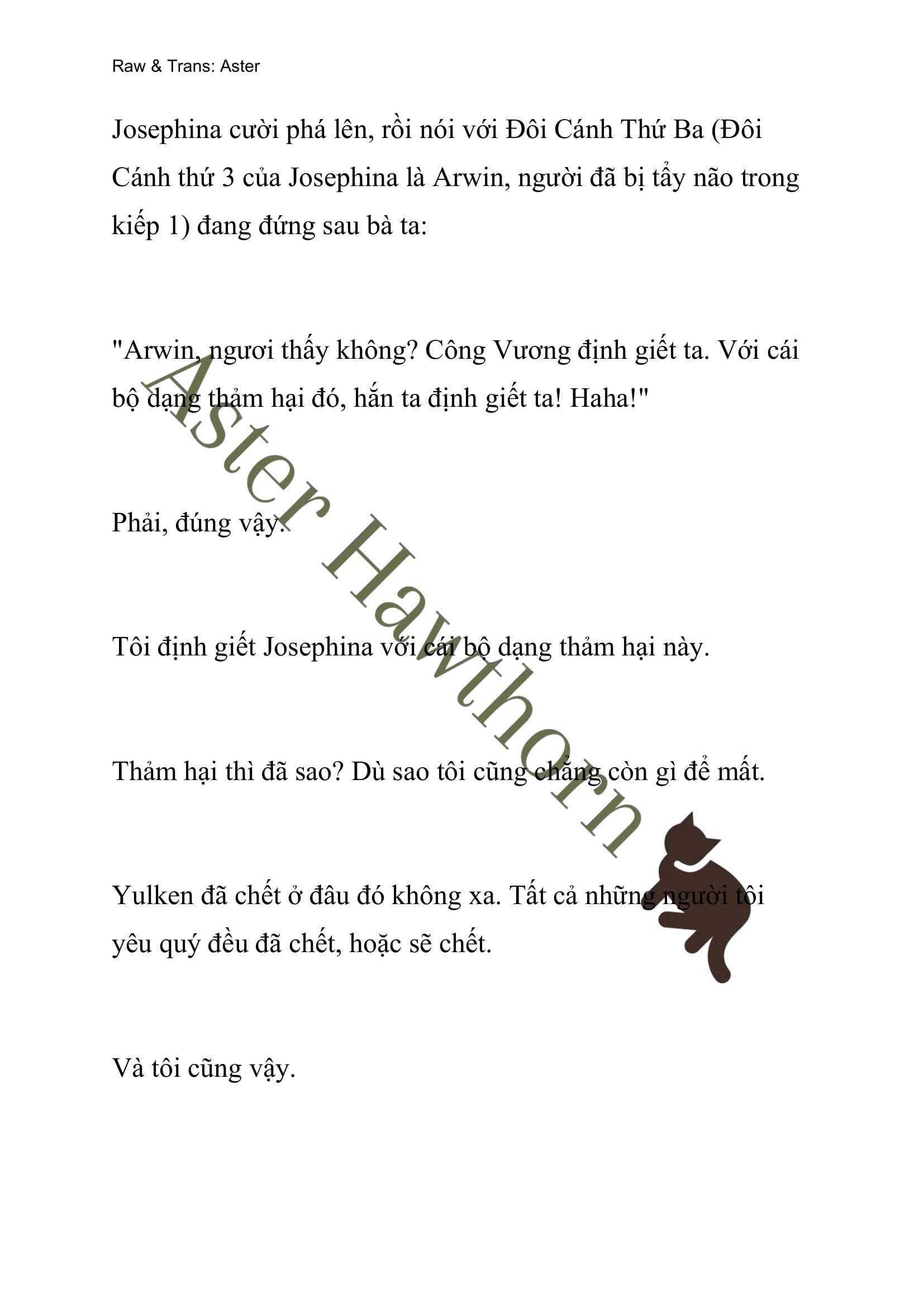 Raw & Trans: Aster

Josephina cười phá lên, rồi nói với Đôi Cánh Thứ Ba (Đôi Cánh thứ 3 của Josephina là Arwin, người đã bị tẩy não trong kiếp 1) đang đứng sau bà ta:

"Arwin, ngươi thấy không? Công Vương định giết ta. Với cái bộ dạng thảm hại đó, hắn ta định giết ta! Haha!"

Phải, đúng vậy.

Tôi định giết Josephina với cái bộ dạng thảm hại này.

Thảm hại thì đã sao? Dù sao tôi cũng chẳng còn gì để mất.

Yulken đã chết ở đâu đó không xa. Tất cả những người tôi yêu quý đều đã chết, hoặc sẽ chết.

Và tôi cũng vậy.

Aster Hawthorn